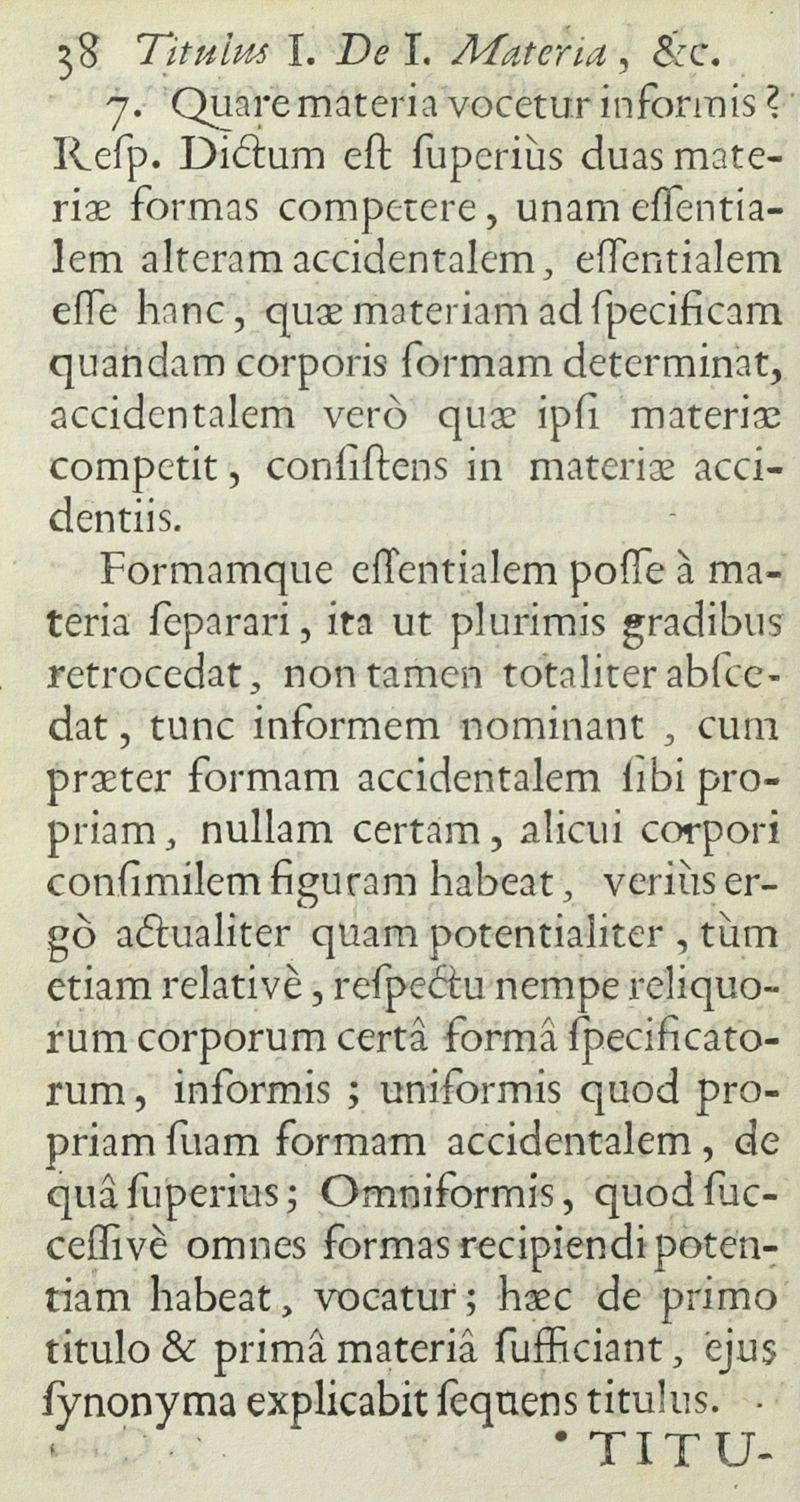 38 Titulus I. De I. Materia, &c.

7. Quare materia vocetur informis? Resp. Dictum est superiùs duas materiæ formas competere, unam essentialem alteram accidentalem, essentialem esse hanc, quæ materiam ad specificam quandam corporis formam determinat, accidentalem verò quæ ipsi materiæ competit, consistens in materiæ accidentiis.

Formamque essentialem posse à materia separari, ita ut plurimis gradibus retrocedat, non tamen totaliter abscedat, tunc informem nominant, cum præter formam accidentalem sibi propriam, nullam certam, alicui corpori consimilem figuram habeat, veriùs ergò actualiter quam potentialiter, tùm etiam relativè, respectu nempe reliquorum corporum certâ formâ specificatorum, informis; uniformis quod propriam suam formam accidentalem, de quâ superius; Omniformis, quod successivè omnes formas recipiendi potentiam habeat, vocatur; hæc de primo titulo & primâ materiâ sufficiant, ejus synonyma explicabit sequens titulus.

TITU-